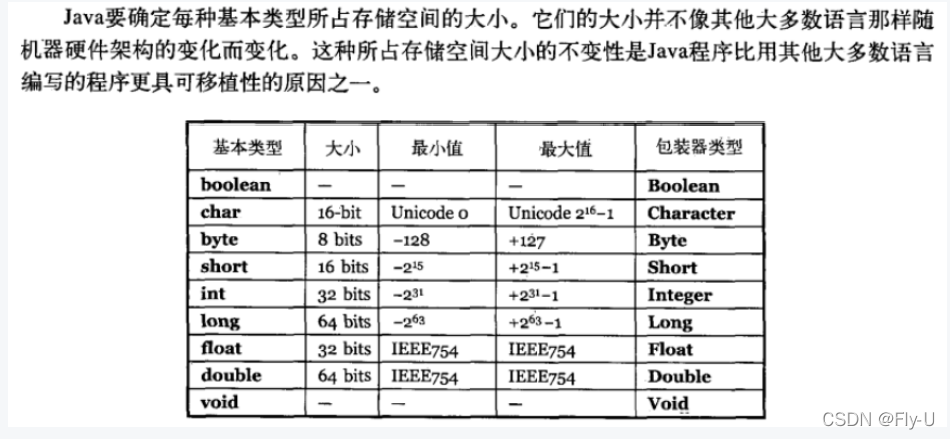 Java要确定每种基本类型所占存储空间的大小。它们的大小并不像其他大多数语言那样随机器硬件架构的变化而变化。这种所占存储空间大小的不变性是Java程序比用其他大多数语言编写的程序更具可移植性的原因之一。

| 基本类型 | 大小 | 最小值 | 最大值 | 包装器类型 |
|---|---|---|---|---|
| boolean | — | — | — | Boolean |
| char | 16-bit | Unicode 0 | Unicode $2^{16}-1$ | Character |
| byte | 8 bits | -128 | +127 | Byte |
| short | 16 bits | $-2^{15}$ | $+2^{15}-1$ | Short |
| int | 32 bits | $-2^{31}$ | $+2^{31}-1$ | Integer |
| long | 64 bits | $-2^{63}$ | $+2^{63}-1$ | Long |
| float | 32 bits | IEEE754 | IEEE754 | Float |
| double | 64 bits | IEEE754 | IEEE754 | Double |
| void | — | — | — | Void |

CSDN @Fly-U